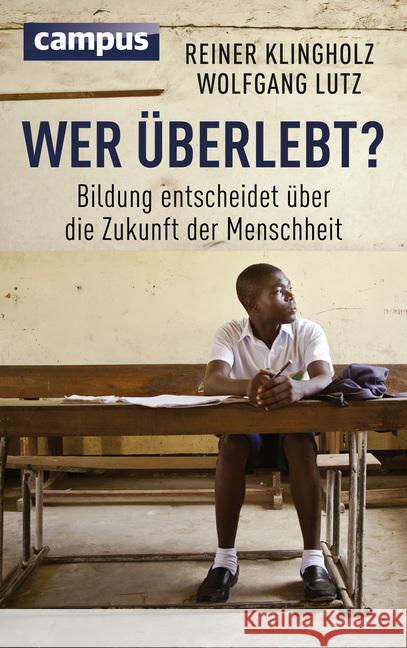 campus

REINER KLINGHOLZ
WOLFGANG LUTZ

WER ÜBERLEBT?

Bildung entscheidet über die Zukunft der Menschheit

Kraina Książek